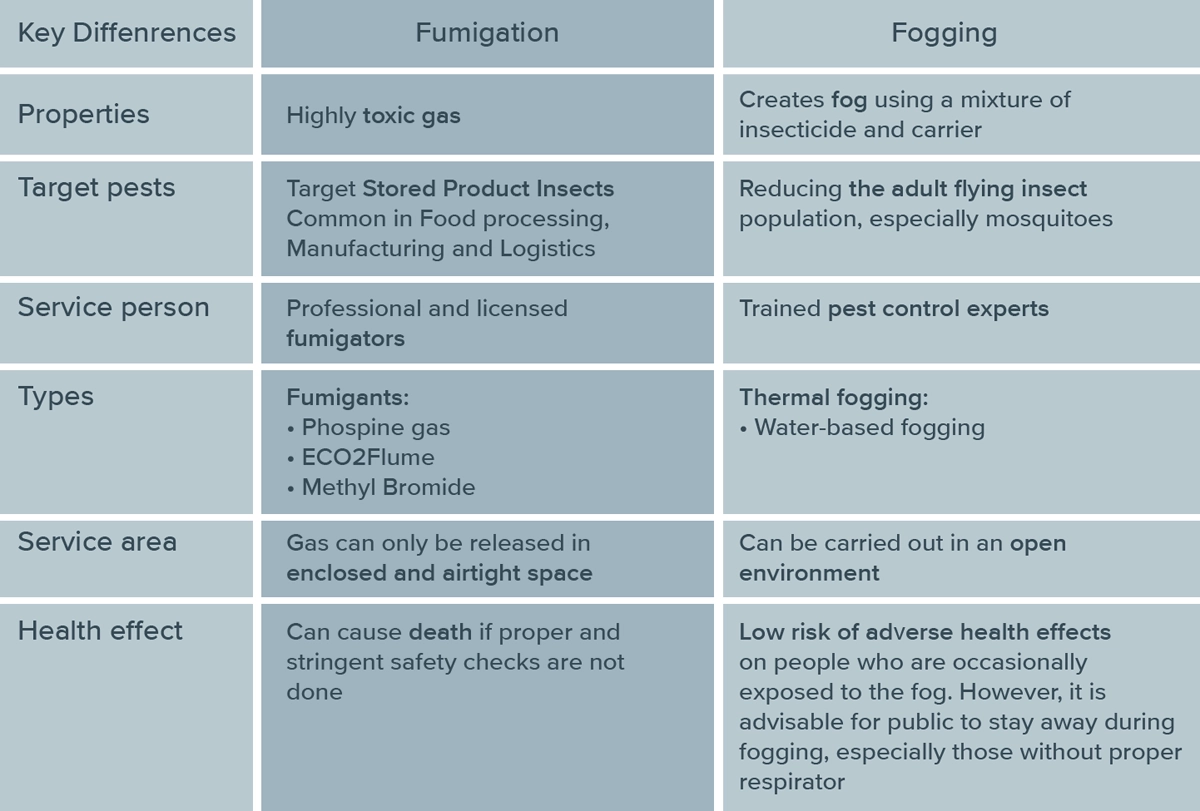 | Key Diffenrences | Fumigation | Fogging |
|---|---|---|
| Properties | Highly toxic gas | Creates fog using a mixture of insecticide and carrier |
| Target pests | Target Stored Product Insects Common in Food processing, Manufacturing and Logistics | Reducing the adult flying insect population, especially mosquitoes |
| Service person | Professional and licensed fumigators | Trained pest control experts |
| Types | Fumigants: • Phospine gas • ECO2Flume • Methyl Bromide | Thermal fogging: • Water-based fogging |
| Service area | Gas can only be released in enclosed and airtight space | Can be carried out in an open environment |
| Health effect | Can cause death if proper and stringent safety checks are not done | Low risk of adverse health effects on people who are occasionally exposed to the fog. However, it is advisable for public to stay away during fogging, especially those without proper respirator |